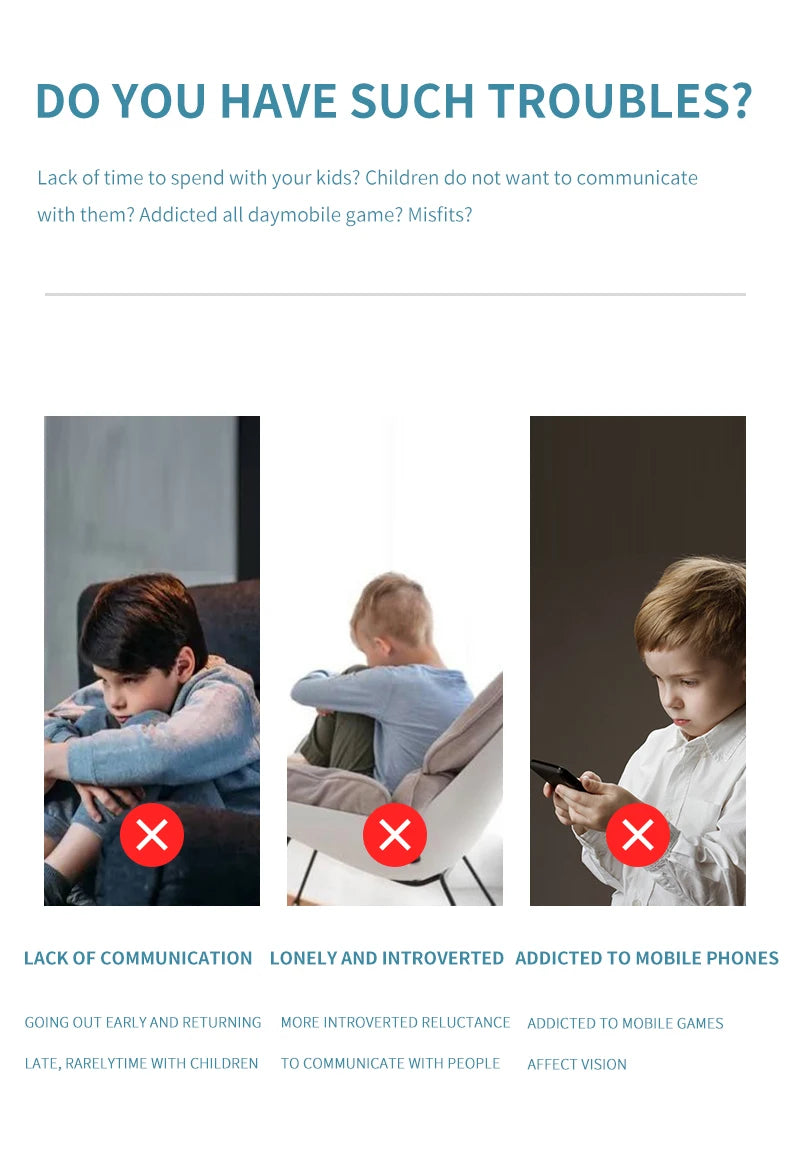 DO YOU HAVE SUCH TROUBLES?

Lack of time to spend with your kids? Children do not want to communicate with them? Addicted all daymobile game? Misfits?

LACK OF COMMUNICATION

GOING OUT EARLY AND RETURNING LATE, RARELYTIME WITH CHILDREN

LONELY AND INTROVERTED

MORE INTROVERTED RELUCTANCE TO COMMUNICATE WITH PEOPLE

ADDICTED TO MOBILE PHONES

ADDICTED TO MOBILE GAMES AFFECT VISION